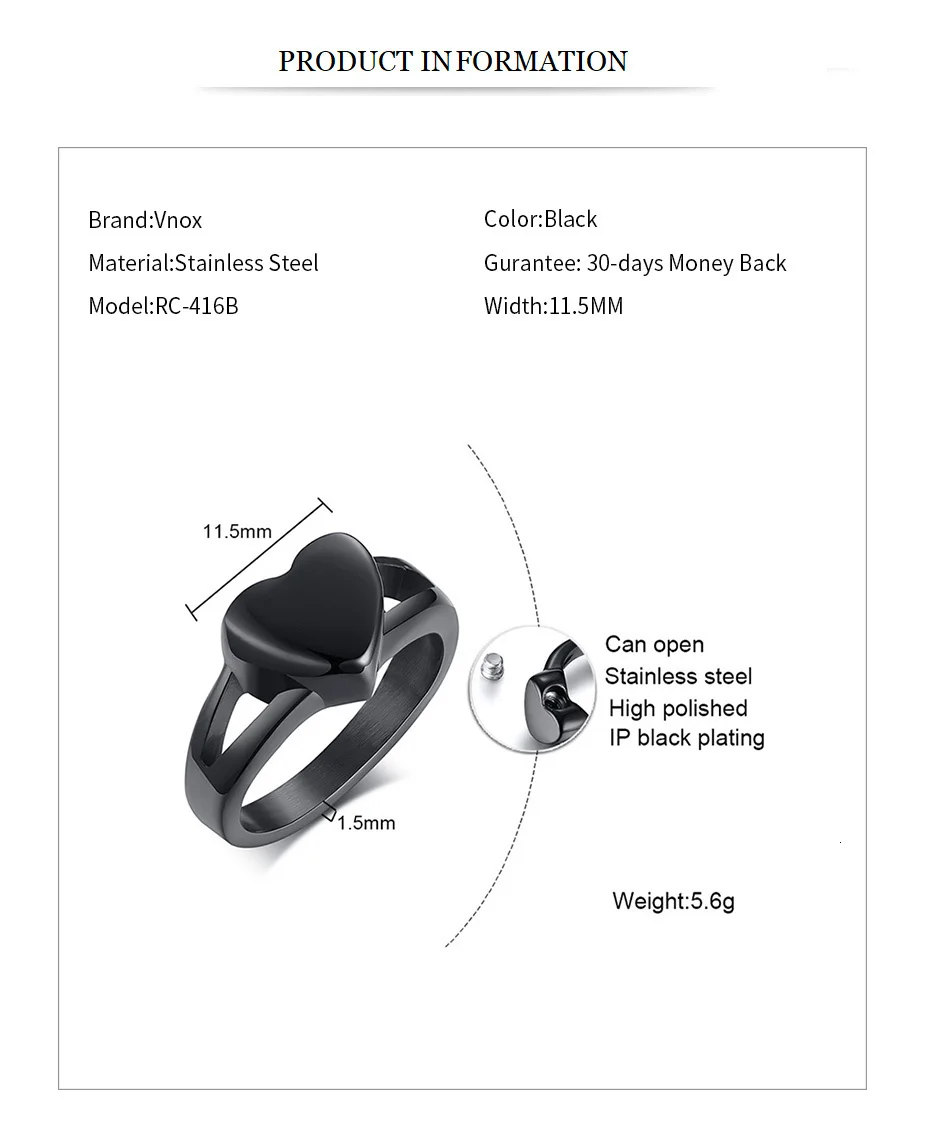 PRODUCT INFORMATION

Brand:Vnox

Material:Stainless Steel

Model:RC-416B

Color:Black

Gurantee: 30-days Money Back

Width:11.5MM

11.5mm

1.5mm

Can open
Stainless steel
High polished
IP black plating

Weight:5.6g